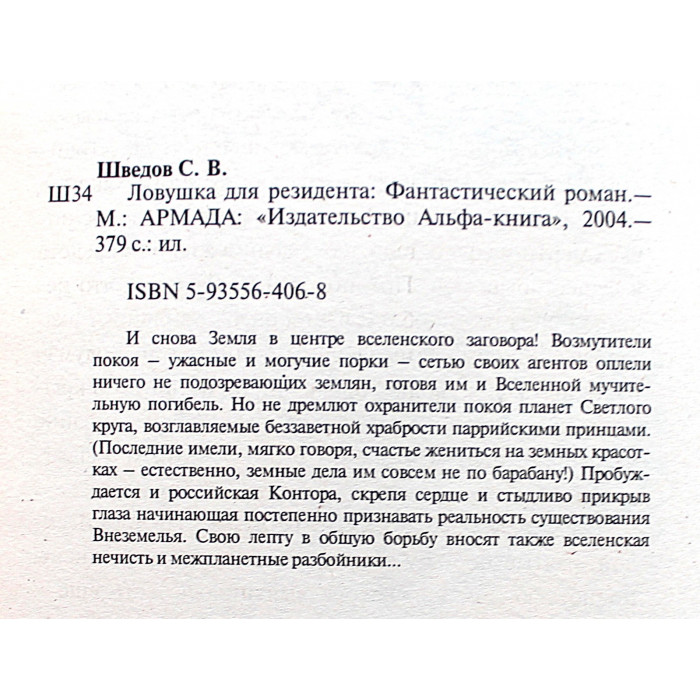 Шведов С. В.
Ш34 Ловушка для резидента: Фантастический роман.— М.: АРМАДА: «Издательство Альфа-книга», 2004.— 379 с.: ил.

ISBN 5-93556-406-8

И снова Земля в центре вселенского заговора! Возмутители покоя – ужасные и могучие порки – сетью своих агентов оплели ничего не подозревающих землян, готовя им и Вселенной мучительную погибель. Но не дремлют охранители покоя планет Светлого круга, возглавляемые беззаветной храбрости паррийскими принцами. (Последние имели, мягко говоря, счастье жениться на земных красотках – естественно, земные дела им совсем не по барабану!) Пробуждается и российская Контора, скрепя сердце и стыдливо прикрыв глаза начинающая постепенно признавать реальность существования Внеземелья. Свою лепту в общую борьбу вносят также вселенская нечисть и межпланетные разбойники...